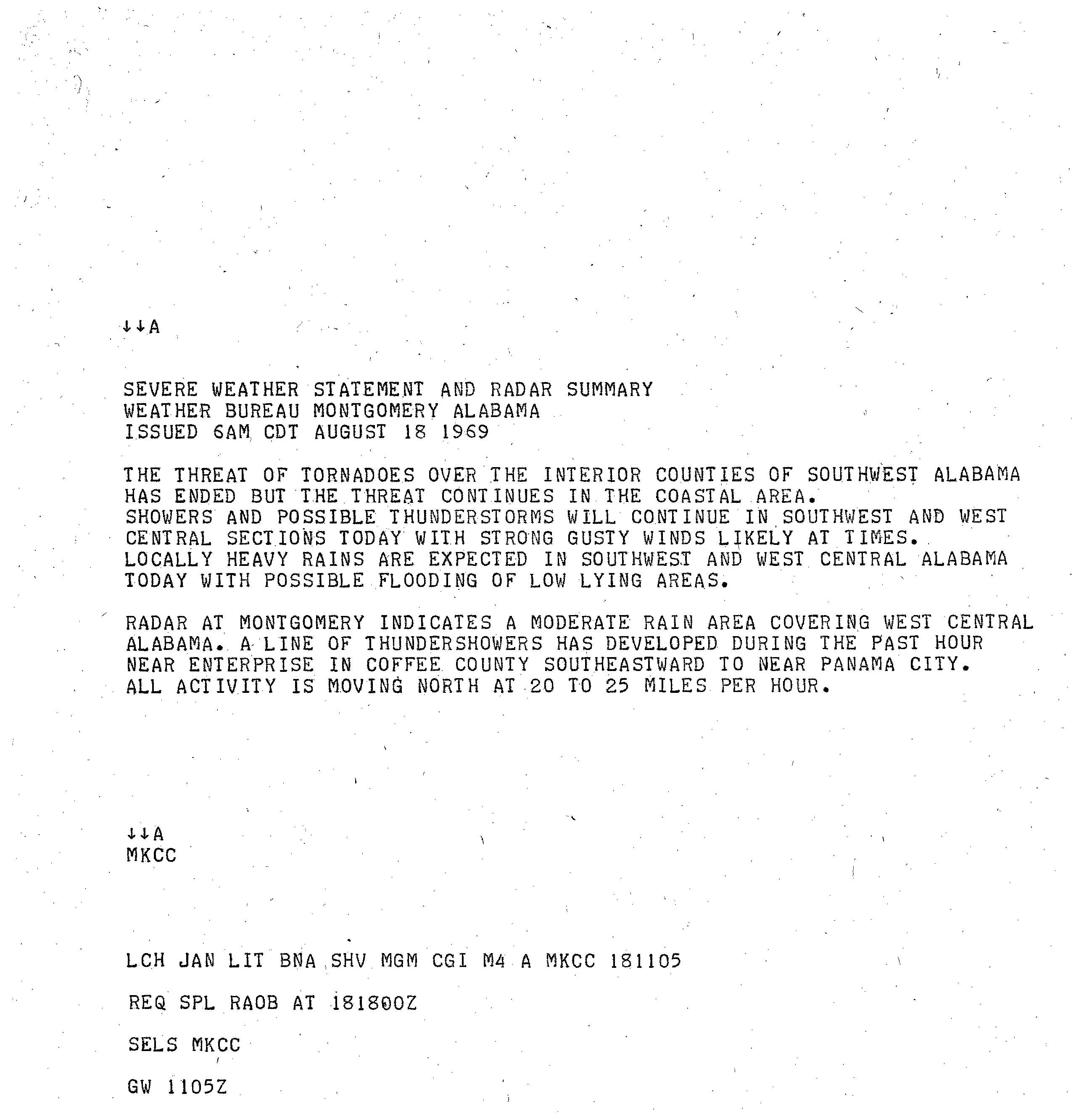 ↓↓A

SEVERE WEATHER STATEMENT AND RADAR SUMMARY
WEATHER BUREAU MONTGOMERY ALABAMA
ISSUED 6AM CDT AUGUST 18 1969

THE THREAT OF TORNADOES OVER THE INTERIOR COUNTIES OF SOUTHWEST ALABAMA HAS ENDED BUT THE THREAT CONTINUES IN THE COASTAL AREA.
SHOWERS AND POSSIBLE THUNDERSTORMS WILL CONTINUE IN SOUTHWEST AND WEST CENTRAL SECTIONS TODAY WITH STRONG GUSTY WINDS LIKELY AT TIMES.
LOCALLY HEAVY RAINS ARE EXPECTED IN SOUTHWEST AND WEST CENTRAL ALABAMA TODAY WITH POSSIBLE FLOODING OF LOW LYING AREAS.

RADAR AT MONTGOMERY INDICATES A MODERATE RAIN AREA COVERING WEST CENTRAL ALABAMA. A LINE OF THUNDERSHOWERS HAS DEVELOPED DURING THE PAST HOUR NEAR ENTERPRISE IN COFFEE COUNTY SOUTHEASTWARD TO NEAR PANAMA CITY.
ALL ACTIVITY IS MOVING NORTH AT 20 TO 25 MILES PER HOUR.

↓↓A
MKCC

LCH JAN LIT BNA SHV MGM CGI M4 A MKCC 181105

REQ SPL RAOB AT 181800Z

SELS MKCC

GW 1105Z